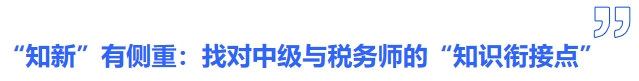 “知新”有侧重：找对中级与税务师的“知识衔接点”